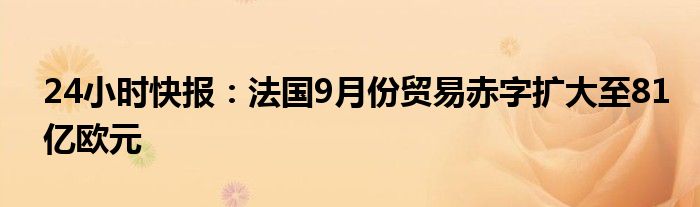 24小时快报：法国9月份贸易赤字扩大至81亿欧元